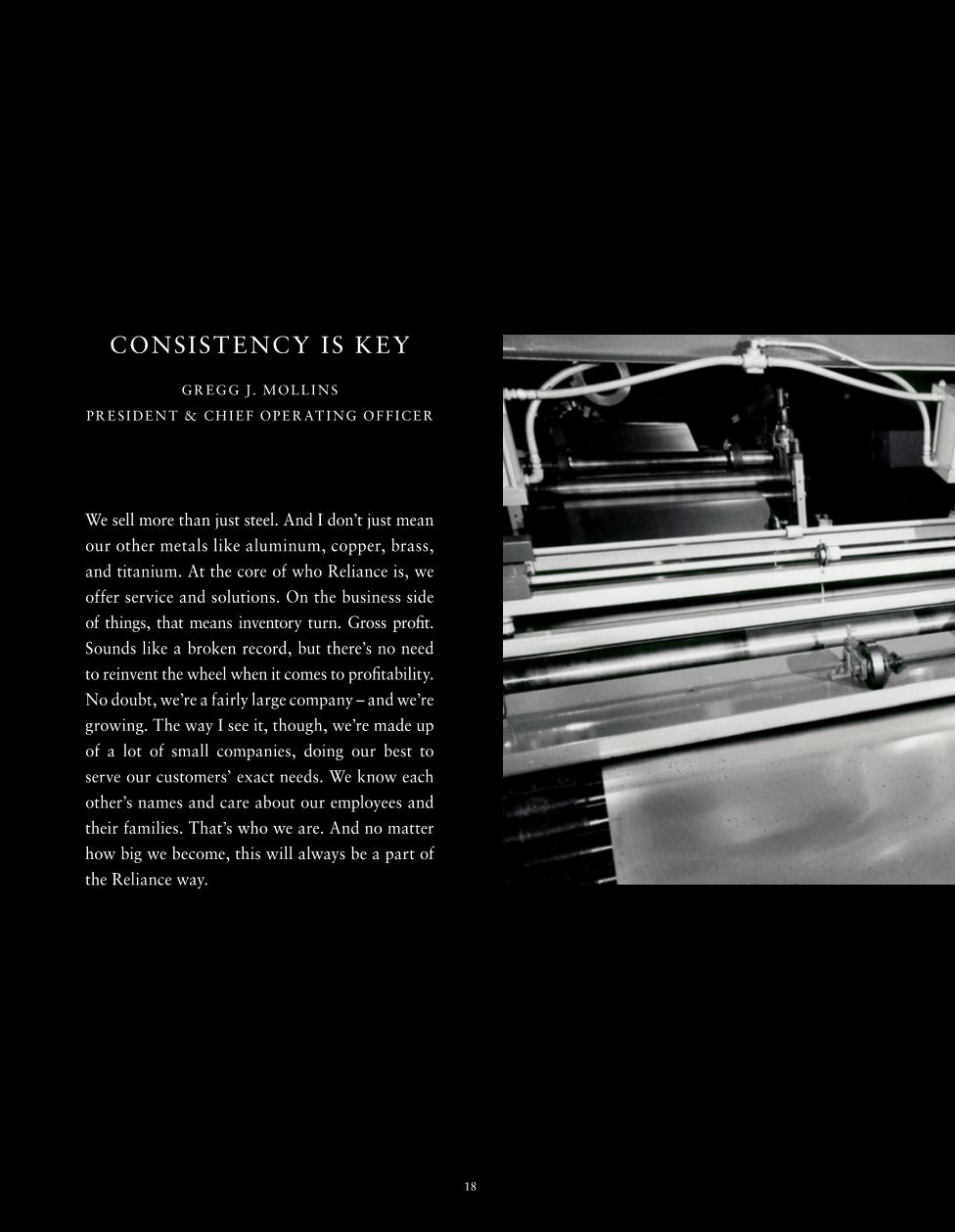 CONSISTENCY IS KEY

GREGG J. MOLLINS
PRESIDENT & CHIEF OPERATING OFFICER

We sell more than just steel. And I don't just mean our other metals like aluminum, copper, brass, and titanium. At the core of who Reliance is, we offer service and solutions. On the business side of things, that means inventory turn. Gross profit. Sounds like a broken record, but there's no need to reinvent the wheel when it comes to profitability. No doubt, we're a fairly large company – and we're growing. The way I see it, though, we're made up of a lot of small companies, doing our best to serve our customers' exact needs. We know each other's names and care about our employees and their families. That's who we are. And no matter how big we become, this will always be a part of the Reliance way.

18